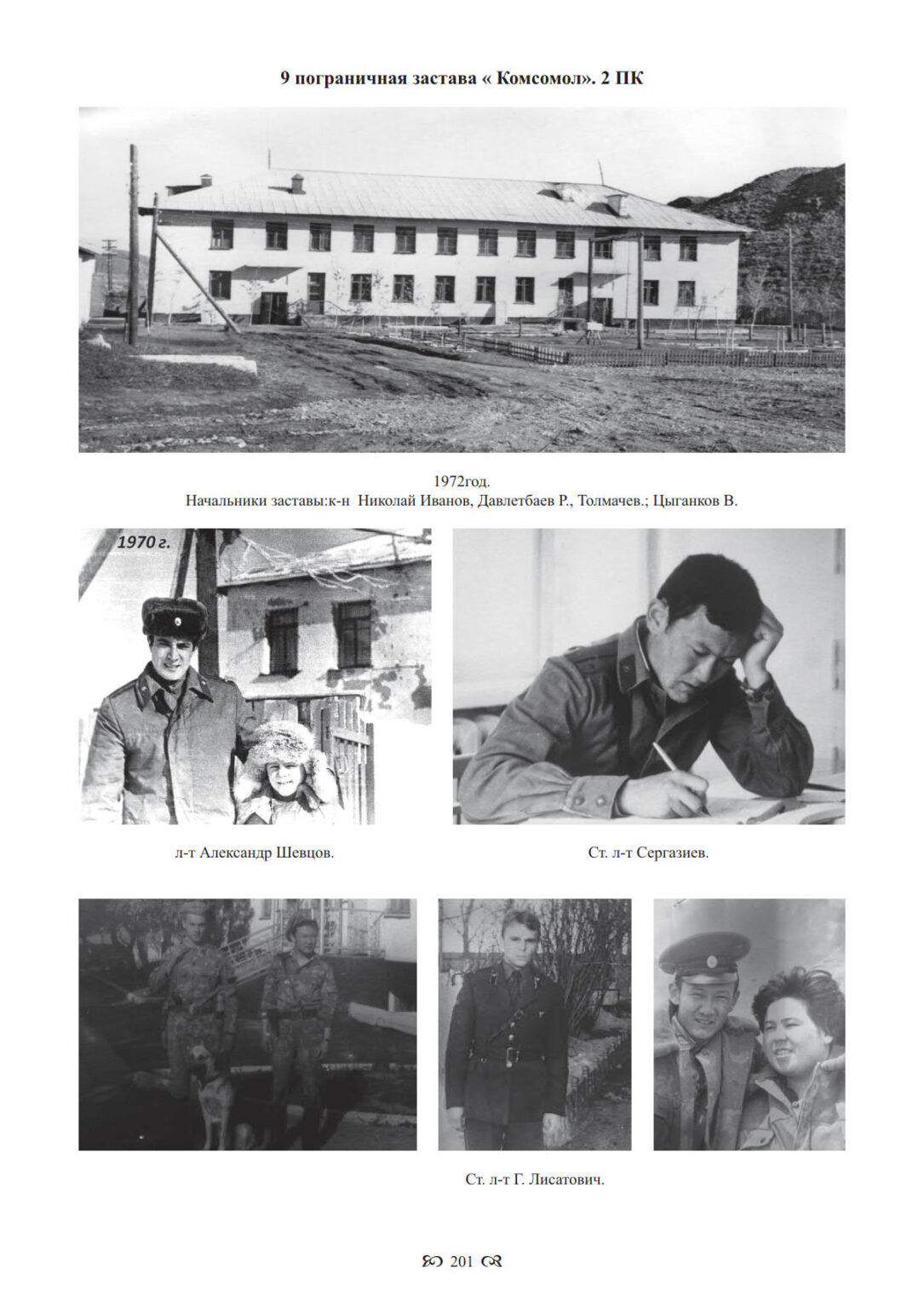 9 пограничная застава « Комсомол». 2 ПК

1972год.
Начальники заставы:к-н Николай Иванов, Давлетбаев Р., Толмачев.; Цыганков В.

1970 г.

л-т Александр Шевцов.

Ст. л-т Сергазиев.

Ст. л-т Г. Лисатович.

201